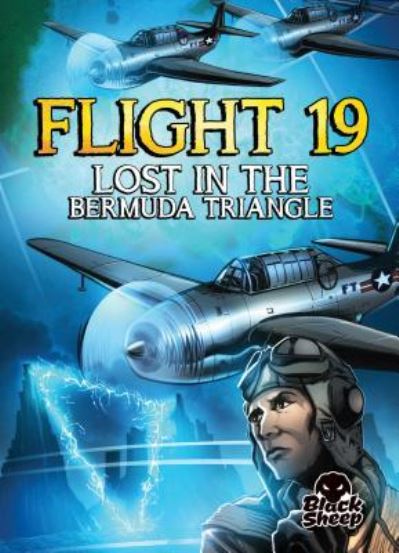 FLIGHT 19
LOST IN THE
BERMUDA TRIANGLE

FT

Black Sheep